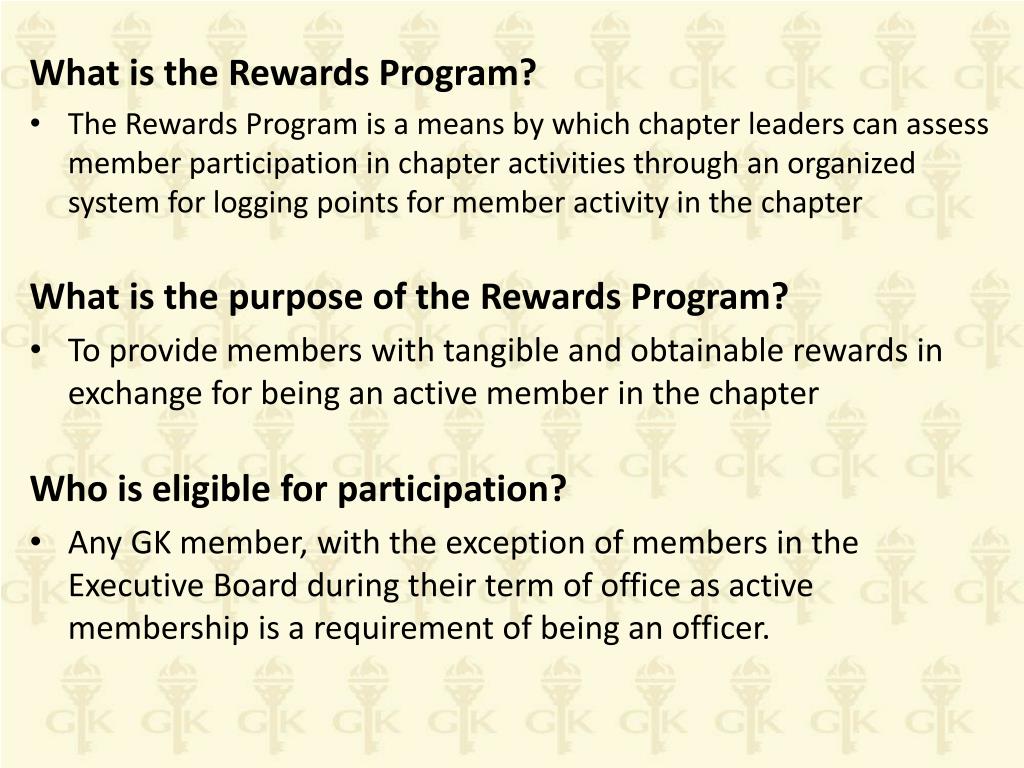 What is the Rewards Program?

• The Rewards Program is a means by which chapter leaders can assess member participation in chapter activities through an organized system for logging points for member activity in the chapter

What is the purpose of the Rewards Program?

• To provide members with tangible and obtainable rewards in exchange for being an active member in the chapter

Who is eligible for participation?

• Any GK member, with the exception of members in the Executive Board during their term of office as active membership is a requirement of being an officer.